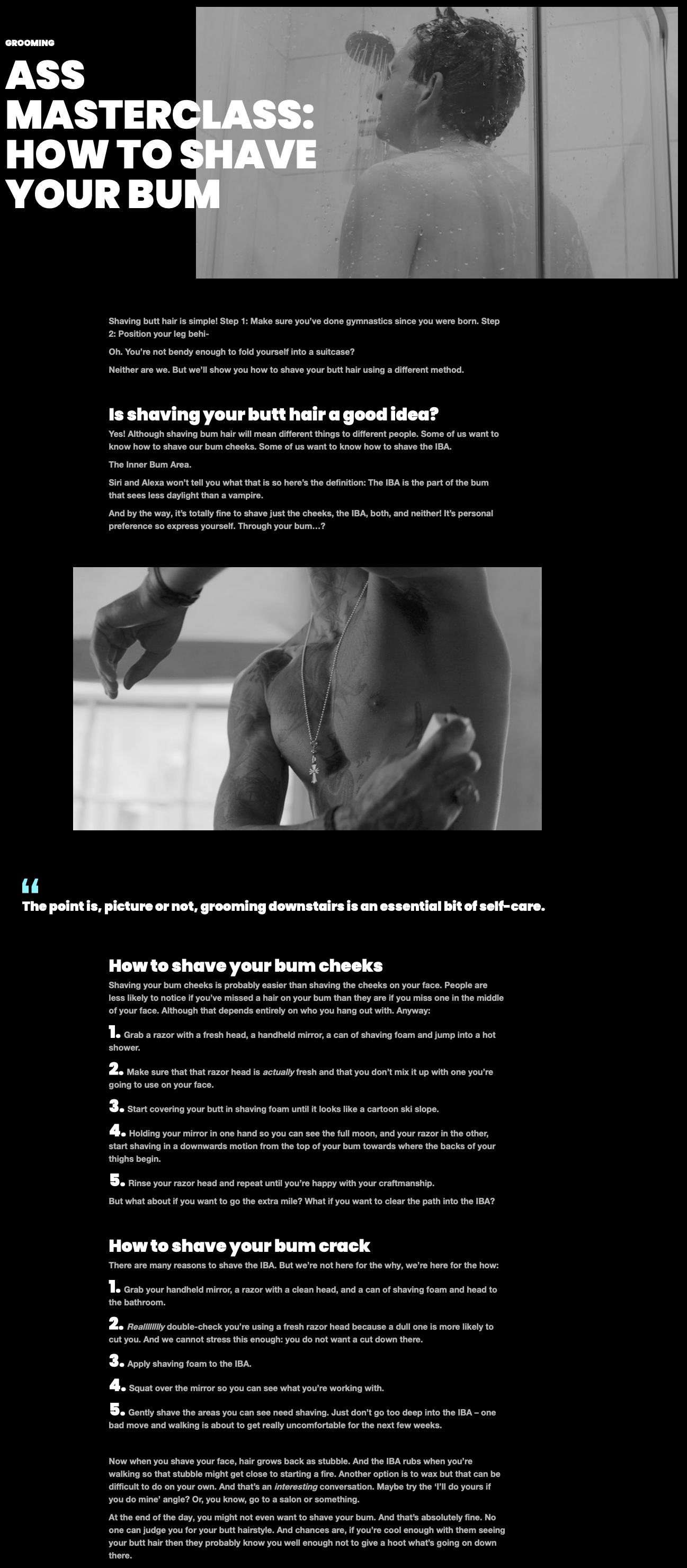 GROOMING

ASS MASTERCLASS: HOW TO SHAVE YOUR BUM

Shaving butt hair is simple! Step 1: Make sure you've done gymnastics since you were born. Step 2: Position your leg behi-

Oh. You're not bendy enough to fold yourself into a suitcase?

Neither are we. But we'll show you how to shave your butt hair using a different method.

Is shaving your butt hair a good idea?

Yes! Although shaving bum hair will mean different things to different people. Some of us want to know how to shave our bum cheeks. Some of us want to know how to shave the IBA.

The Inner Bum Area.

Siri and Alexa won't tell you what that is so here's the definition: The IBA is the part of the bum that sees less daylight than a vampire.

And by the way, it's totally fine to shave just the cheeks, the IBA, both, and neither! It's personal preference so express yourself. Through your bum…?

"

The point is, picture or not, grooming downstairs is an essential bit of self-care.

How to shave your bum cheeks

Shaving your bum cheeks is probably easier than shaving the cheeks on your face. People are less likely to notice if you've missed a hair on your bum than they are if you miss one in the middle of your face. Although that depends entirely on who you hang out with. Anyway:

1. Grab a razor with a fresh head, a handheld mirror, a can of shaving foam and jump into a hot shower.

2. Make sure that that razor head is actually fresh and that you don't mix it up with one you're going to use on your face.

3. Start covering your butt in shaving foam until it looks like a cartoon ski slope.

4. Holding your mirror in one hand so you can see the full moon, and your razor in the other, start shaving in a downwards motion from the top of your bum towards where the backs of your thighs begin.

5. Rinse your razor head and repeat until you're happy with your craftmanship.

But what about if you want to go the extra mile? What if you want to clear the path into the IBA?

How to shave your bum crack

There are many reasons to shave the IBA. But we're not here for the why, we're here for the how:

1. Grab your handheld mirror, a razor with a clean head, and a can of shaving foam and head to the bathroom.

2. Realllllllly double-check you're using a fresh razor head because a dull one is more likely to cut you. And we cannot stress this enough: you do not want a cut down there.

3. Apply shaving foam to the IBA.

4. Squat over the mirror so you can see what you're working with.

5. Gently shave the areas you can see need shaving. Just don't go too deep into the IBA – one bad move and walking is about to get really uncomfortable for the next few weeks.

Now when you shave your face, hair grows back as stubble. And the IBA rubs when you're walking so that stubble might get close to starting a fire. Another option is to wax but that can be difficult to do on your own. And that's an interesting conversation. Maybe try the 'I'll do yours if you do mine' angle? Or, you know, go to a salon or something.

At the end of the day, you might not even want to shave your bum. And that's absolutely fine. No one can judge you for your butt hairstyle. And chances are, if you're cool enough with them seeing your butt hair then they probably know you well enough not to give a hoot what's going on down there.